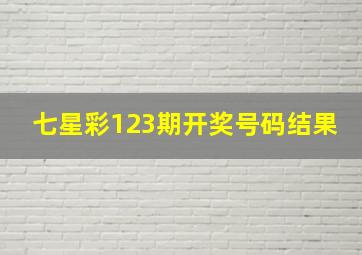 七星彩123期开奖号码结果